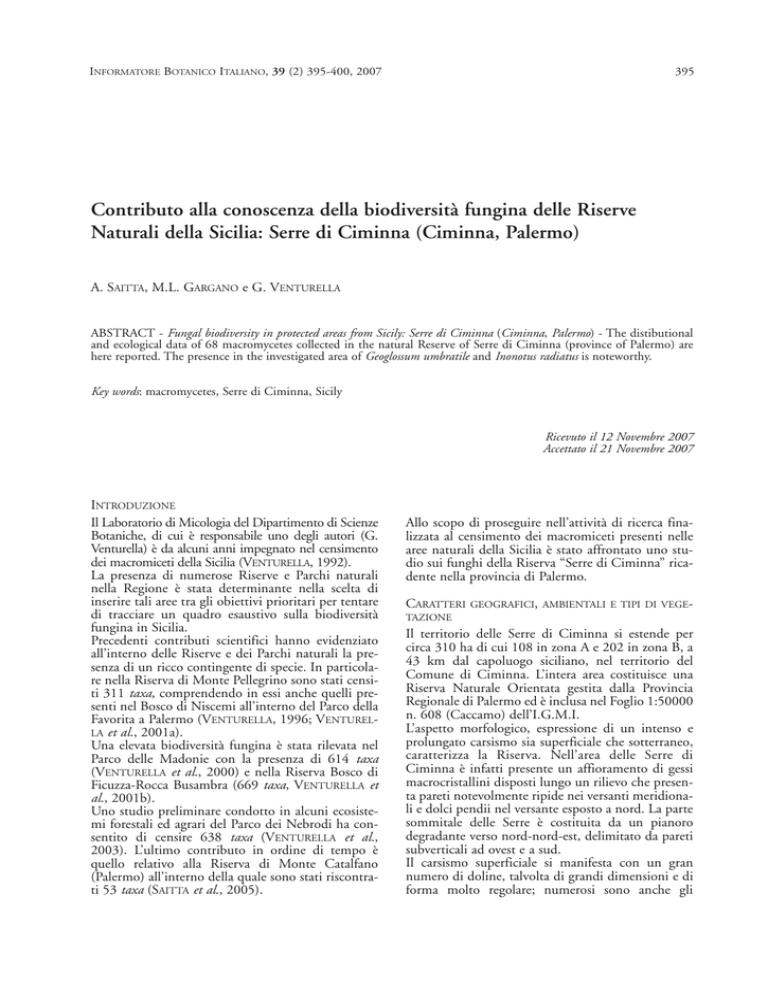 INFORMATORE BOTANICO ITALIANO, 39 (2) 395-400, 2007

395

Contributo alla conoscenza della biodiversità fungina delle Riserve Naturali della Sicilia: Serre di Ciminna (Ciminna, Palermo)

A. SAITTA, M.L. GARGANO e G. VENTURELLA

ABSTRACT - Fungal biodiversity in protected areas from Sicily: Serre di Ciminna (Ciminna, Palermo) - The distibutional and ecological data of 68 macromycetes collected in the natural Reserve of Serre di Ciminna (province of Palermo) are here reported. The presence in the investigated area of Geoglossum umbratile and Inonotus radiatus is noteworthy.

Key words: macromycetes, Serre di Ciminna, Sicily

Ricevuto il 12 Novembre 2007
Accettato il 21 Novembre 2007

INTRODUZIONE

Il Laboratorio di Micologia del Dipartimento di Scienze Botaniche, di cui è responsabile uno degli autori (G. Venturella) è da alcuni anni impegnato nel censimento dei macromiceti della Sicilia (VENTURELLA, 1992).
La presenza di numerose Riserve e Parchi naturali nella Regione è stata determinante nella scelta di inserire tali aree tra gli obiettivi prioritari per tentare di tracciare un quadro esaustivo sulla biodiversità fungina in Sicilia.
Precedenti contributi scientifici hanno evidenziato all'interno delle Riserve e dei Parchi naturali la presenza di un ricco contingente di specie. In particolare nella Riserva di Monte Pellegrino sono stati censiti 311 taxa, comprendendo in essi anche quelli presenti nel Bosco di Niscemi all'interno del Parco della Favorita a Palermo (VENTURELLA, 1996; VENTURELLA et al., 2001a).
Una elevata biodiversità fungina è stata rilevata nel Parco delle Madonie con la presenza di 614 taxa (VENTURELLA et al., 2000) e nella Riserva Bosco di Ficuzza-Rocca Busambra (669 taxa, VENTURELLA et al., 2001b).
Uno studio preliminare condotto in alcuni ecosistemi forestali ed agrari del Parco dei Nebrodi ha consentito di censire 638 taxa (VENTURELLA et al., 2003). L'ultimo contributo in ordine di tempo è quello relativo alla Riserva di Monte Catalfano (Palermo) all'interno della quale sono stati riscontrati 53 taxa (SAITTA et al., 2005).

Allo scopo di proseguire nell'attività di ricerca finalizzata al censimento dei macromiceti presenti nelle aree naturali della Sicilia è stato affrontato uno studio sui funghi della Riserva "Serre di Ciminna" ricadente nella provincia di Palermo.

CARATTERI GEOGRAFICI, AMBIENTALI E TIPI DI VEGETAZIONE

Il territorio delle Serre di Ciminna si estende per circa 310 ha di cui 108 in zona A e 202 in zona B, a 43 km dal capoluogo siciliano, nel territorio del Comune di Ciminna. L'intera area costituisce una Riserva Naturale Orientata gestita dalla Provincia Regionale di Palermo ed è inclusa nel Foglio 1:50000 n. 608 (Caccamo) dell'I.G.M.I.
L'aspetto morfologico, espressione di un intenso e prolungato carsismo sia superficiale che sotterraneo, caratterizza la Riserva. Nell'area delle Serre di Ciminna è infatti presente un affioramento di gessi macrocristallini disposti lungo un rilievo che presenta pareti notevolmente ripide nei versanti meridionali e dolci pendii nel versante esposto a nord. La parte sommitale delle Serre è costituita da un pianoro degradante verso nord-nord-est, delimitato da pareti subverticali ad ovest e a sud.
Il carsismo superficiale si manifesta con un gran numero di doline, talvolta di grandi dimensioni e di forma molto regolare; numerosi sono anche gli